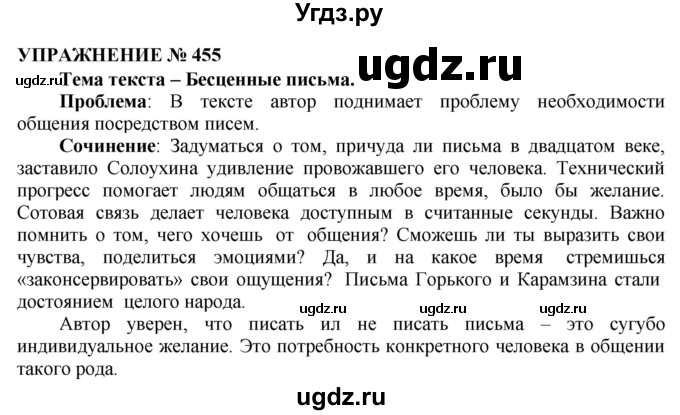 Угдз.ру

УПРАЖНЕНИЕ № 455

ugdz.ru

ugdz.ru Тема текста – Бесценные письма.

Проблема: В тексте автор поднимает проблему необходимости общения посредством писем.

Сочинение: Задуматься о том, причуда ли письма в двадцатом веке, заставило Солоухина удивление провожавшего его человека. Технический прогресс помогает людям общаться в любое время, было бы желание. Сотовая связь делает человека доступным в считанные секунды. Важно помнить о том, чего хочешь от общения? Сможешь ли ты выразить свои чувства, поделиться эмоциями? Да, и на какое время стремишься «законсервировать» свои ощущения? Письма Горького и Карамзина стали достоянием целого народа. ugdz.ru ugdz.ru ugdz.ru

Автор уверен, что писать ил не писать письма – это сугубо индивидуальное желание. Это потребность конкретного человека в общении такого рода.

ugdz.ru